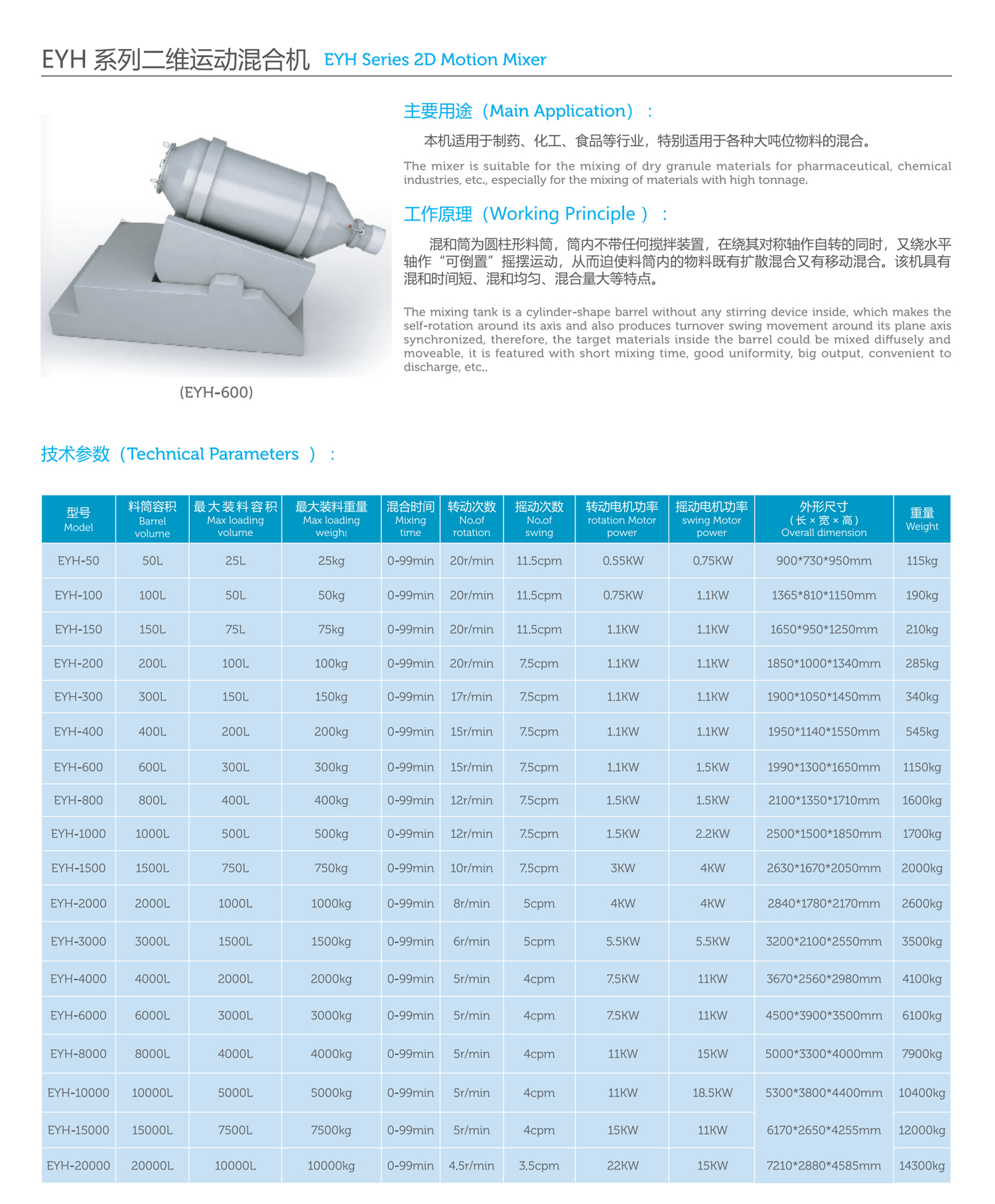 EYH 系列二维运动混合机 EYH Series 2D Motion Mixer

(EYH-600)

主要用途（Main Application）：

本机适用于制药、化工、食品等行业，特别适用于各种大吨位物料的混合。

The mixer is suitable for the mixing of dry granule materials for pharmaceutical, chemical industries, etc., especially for the mixing of materials with high tonnage.

工作原理（Working Principle ）：

混和筒为圆柱形料筒，筒内不带任何搅拌装置，在绕其对称轴作自转的同时，又绕水平轴作“可倒置”摇摆运动，从而迫使料筒内的物料既有扩散混合又有移动混合。该机具有混和时间短、混和均匀、混合量大等特点。

The mixing tank is a cylinder-shape barrel without any stirring device inside, which makes the self-rotation around its axis and also produces turnover swing movement around its plane axis synchronized, therefore, the target materials inside the barrel could be mixed diffusely and moveable, it is featured with short mixing time, good uniformity, big output, convenient to discharge, etc..

技术参数（Technical Parameters ）：

| 型号 Model | 料筒容积 Barrel volume | 最大装料容积 Max loading volume | 最大装料重量 Max loading weight | 混合时间 Mixing time | 转动次数 No.of rotation | 摇动次数 No.of swing | 转动电机功率 rotation Motor power | 摇动电机功率 swing Motor power | 外形尺寸（长×宽×高）Overall dimension | 重量 Weight |
|---|---|---|---|---|---|---|---|---|---|---|
| EYH-50 | 50L | 25L | 25kg | 0-99min | 20r/min | 11.5cpm | 0.55KW | 0.75KW | 900*730*950mm | 115kg |
| EYH-100 | 100L | 50L | 50kg | 0-99min | 20r/min | 11.5cpm | 0.75KW | 1.1KW | 1365*810*1150mm | 190kg |
| EYH-150 | 150L | 75L | 75kg | 0-99min | 20r/min | 11.5cpm | 1.1KW | 1.1KW | 1650*950*1250mm | 210kg |
| EYH-200 | 200L | 100L | 100kg | 0-99min | 20r/min | 7.5cpm | 1.1KW | 1.1KW | 1850*1000*1340mm | 285kg |
| EYH-300 | 300L | 150L | 150kg | 0-99min | 17r/min | 7.5cpm | 1.1KW | 1.1KW | 1900*1050*1450mm | 340kg |
| EYH-400 | 400L | 200L | 200kg | 0-99min | 15r/min | 7.5cpm | 1.1KW | 1.1KW | 1950*1140*1550mm | 545kg |
| EYH-600 | 600L | 300L | 300kg | 0-99min | 15r/min | 7.5cpm | 1.1KW | 1.5KW | 1990*1300*1650mm | 1150kg |
| EYH-800 | 800L | 400L | 400kg | 0-99min | 12r/min | 7.5cpm | 1.5KW | 1.5KW | 2100*1350*1710mm | 1600kg |
| EYH-1000 | 1000L | 500L | 500kg | 0-99min | 12r/min | 7.5cpm | 1.5KW | 2.2KW | 2500*1500*1850mm | 1700kg |
| EYH-1500 | 1500L | 750L | 750kg | 0-99min | 10r/min | 7.5cpm | 3KW | 4KW | 2630*1670*2050mm | 2000kg |
| EYH-2000 | 2000L | 1000L | 1000kg | 0-99min | 8r/min | 5cpm | 4KW | 4KW | 2840*1780*2170mm | 2600kg |
| EYH-3000 | 3000L | 1500L | 1500kg | 0-99min | 6r/min | 5cpm | 5.5KW | 5.5KW | 3200*2100*2550mm | 3500kg |
| EYH-4000 | 4000L | 2000L | 2000kg | 0-99min | 5r/min | 4cpm | 7.5KW | 11KW | 3670*2560*2980mm | 4100kg |
| EYH-6000 | 6000L | 3000L | 3000kg | 0-99min | 5r/min | 4cpm | 7.5KW | 11KW | 4500*3900*3500mm | 6100kg |
| EYH-8000 | 8000L | 4000L | 4000kg | 0-99min | 5r/min | 4cpm | 11KW | 15KW | 5000*3300*4000mm | 7900kg |
| EYH-10000 | 10000L | 5000L | 5000kg | 0-99min | 5r/min | 4cpm | 11KW | 18.5KW | 5300*3800*4400mm | 10400kg |
| EYH-15000 | 15000L | 7500L | 7500kg | 0-99min | 5r/min | 4cpm | 15KW | 11KW | 6170*2650*4255mm | 12000kg |
| EYH-20000 | 20000L | 10000L | 10000kg | 0-99min | 4.5r/min | 3.5cpm | 22KW | 15KW | 7210*2880*4585mm | 14300kg |